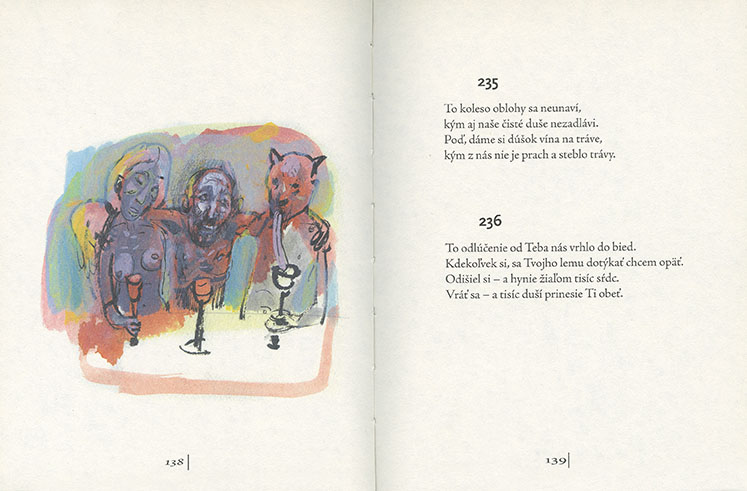 138

235

To koleso oblohy sa neunaví,
kým aj naše čisté duše nezadlávi.
Poď, dáme si dúšok vína na tráve,
kým z nás nie je prach a steblo trávy.

236

To odlúčenie od Teba nás vrhlo do bied.
Kdekoľvek si, sa Tvojho lemu dotýkať chcem opäť.
Odišiel si – a hynie žiaľom tisíc sŕdc.
Vráť sa – a tisíc duší prinesie Ti obeť.

139